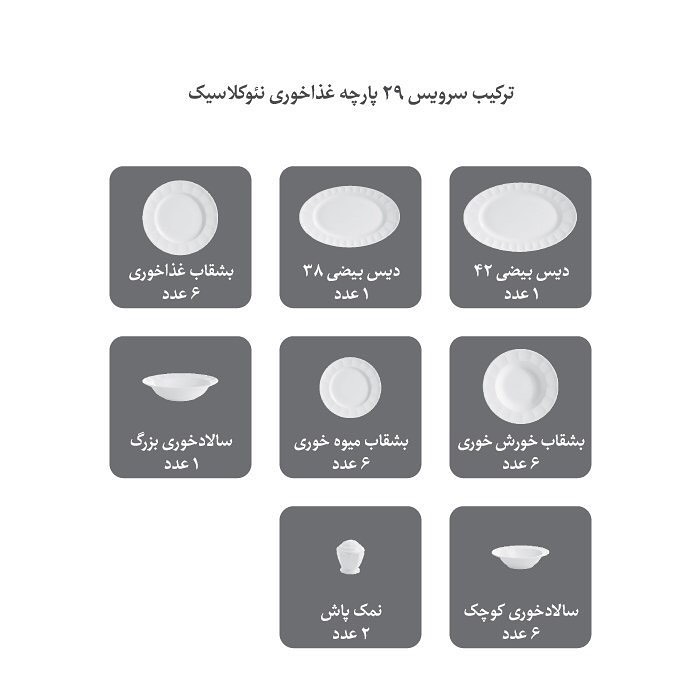 ترکیب سرویس ۲۹ پارچه غذاخوری نئوکلاسیک

دیس بیضی ۴۲
۱ عدد

دیس بیضی ۳۸
۱ عدد

بشقاب غذاخوری
۶ عدد

بشقاب خورش خوری
۶ عدد

بشقاب میوه خوری
۶ عدد

سالادخوری بزرگ
۱ عدد

سالادخوری کوچک
۶ عدد

نمک پاش
۲ عدد